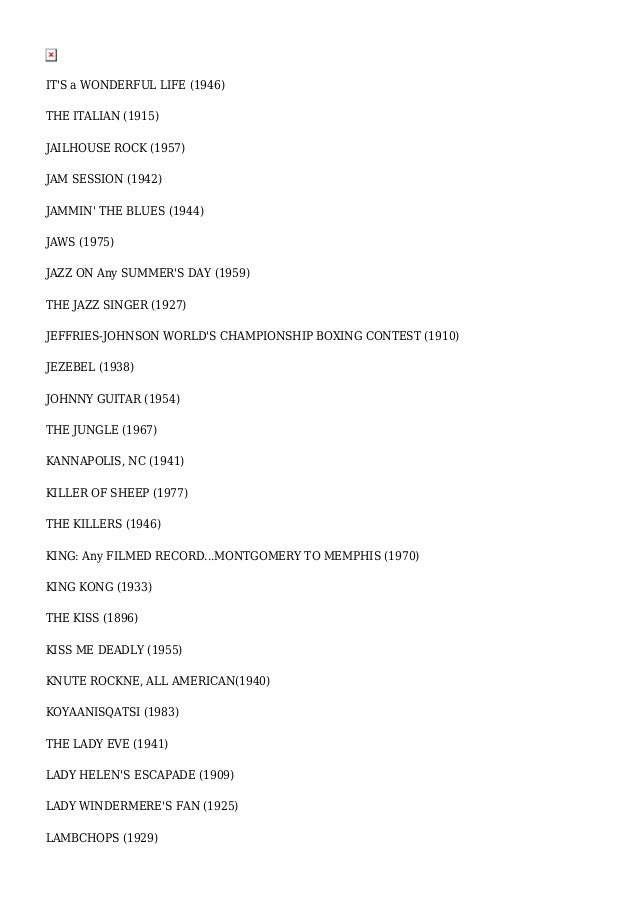 IT'S a WONDERFUL LIFE (1946)

THE ITALIAN (1915)

JAILHOUSE ROCK (1957)

JAM SESSION (1942)

JAMMIN' THE BLUES (1944)

JAWS (1975)

JAZZ ON Any SUMMER'S DAY (1959)

THE JAZZ SINGER (1927)

JEFFRIES-JOHNSON WORLD'S CHAMPIONSHIP BOXING CONTEST (1910)

JEZEBEL (1938)

JOHNNY GUITAR (1954)

THE JUNGLE (1967)

KANNAPOLIS, NC (1941)

KILLER OF SHEEP (1977)

THE KILLERS (1946)

KING: Any FILMED RECORD...MONTGOMERY TO MEMPHIS (1970)

KING KONG (1933)

THE KISS (1896)

KISS ME DEADLY (1955)

KNUTE ROCKNE, ALL AMERICAN(1940)

KOYAANISQATSI (1983)

THE LADY EVE (1941)

LADY HELEN'S ESCAPADE (1909)

LADY WINDERMERE'S FAN (1925)

LAMBCHOPS (1929)